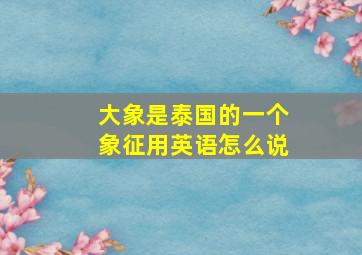 大象是泰国的一个象征用英语怎么说